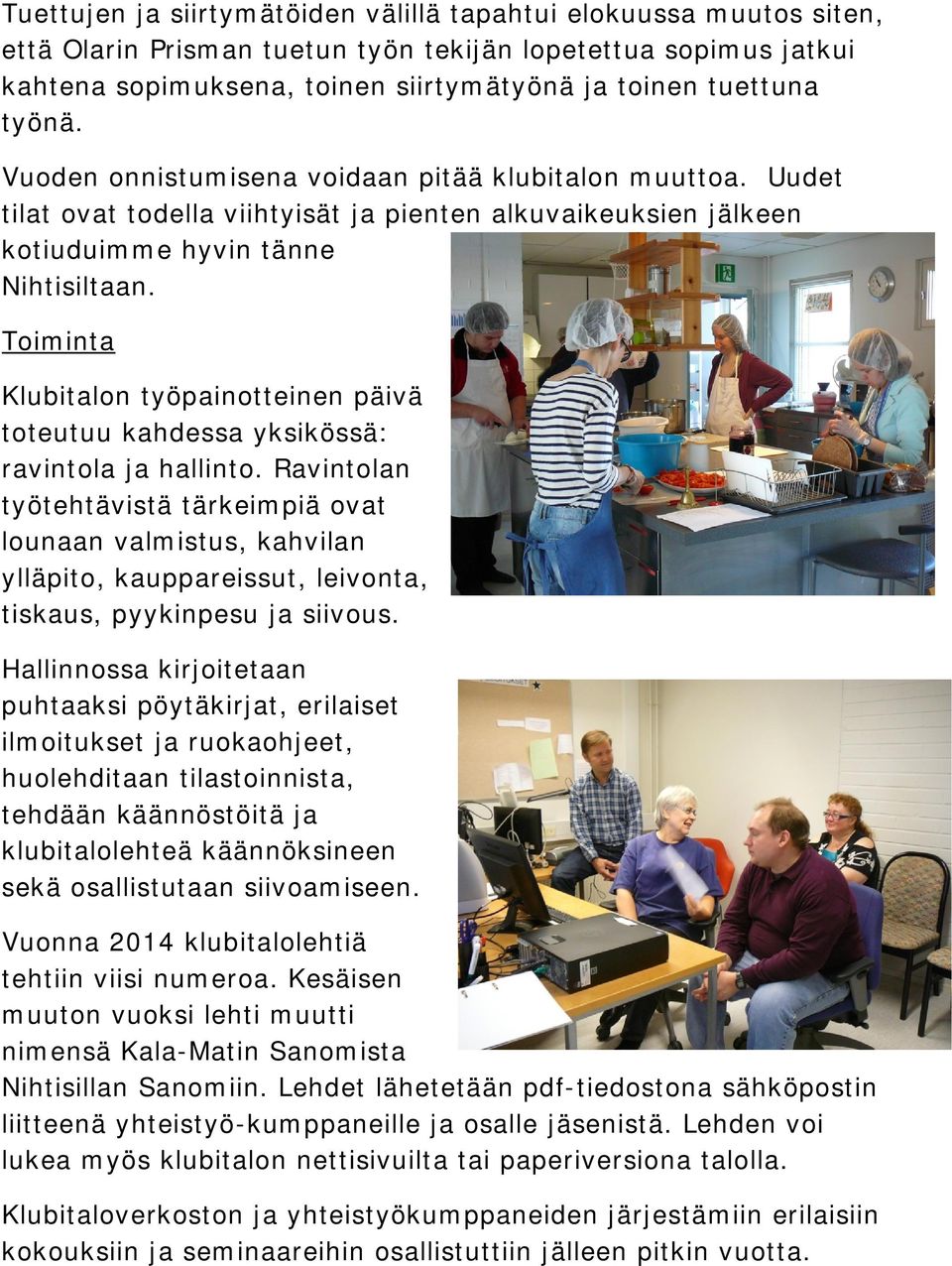 Tuettujen ja siirtymätöiden välillä tapahtui elokuussa muutos siten, että Olarin Prisman tuetun työn tekijän lopetettua sopimus jatkui kahtena sopimuksena, toinen siirtymätyönä ja toinen tuettuna työnä.

Vuoden onnistumisena voidaan pitää klubitalon muuttoa. Uudet tilat ovat todella viihtyisät ja pienten alkuvaikeuksien jälkeen kotiuduimme hyvin tänne Nihtisiltaan.

Toiminta

Klubitalon työpainotteinen päivä toteutuu kahdessa yksikössä: ravintola ja hallinto. Ravintolan työtehtävistä tärkeimpiä ovat lounaan valmistus, kahvilan ylläpito, kauppareissut, leivonta, tiskaus, pyykinpesu ja siivous.

Hallinnossa kirjoitetaan puhtaaksi pöytäkirjat, erilaiset ilmoitukset ja ruokaohjeet, huolehditaan tilastoinnista, tehdään käännöstöitä ja klubitalolehteä käännöksineen sekä osallistutaan siivoamiseen.

Vuonna 2014 klubitalolehtiä tehtiin viisi numeroa. Kesäisen muuton vuoksi lehti muutti nimensä Kala-Matin Sanomista Nihtisillan Sanomiin. Lehdet lähetetään pdf-tiedostona sähköpostin liitteenä yhteistyö-kumppaneille ja osalle jäsenistä. Lehden voi lukea myös klubitalon nettisivuilta tai paperiversiona talolla.

Klubitaloverkoston ja yhteistyökumppaneiden järjestämiin erilaisiin kokouksiin ja seminaareihin osallistuttiin jälleen pitkin vuotta.